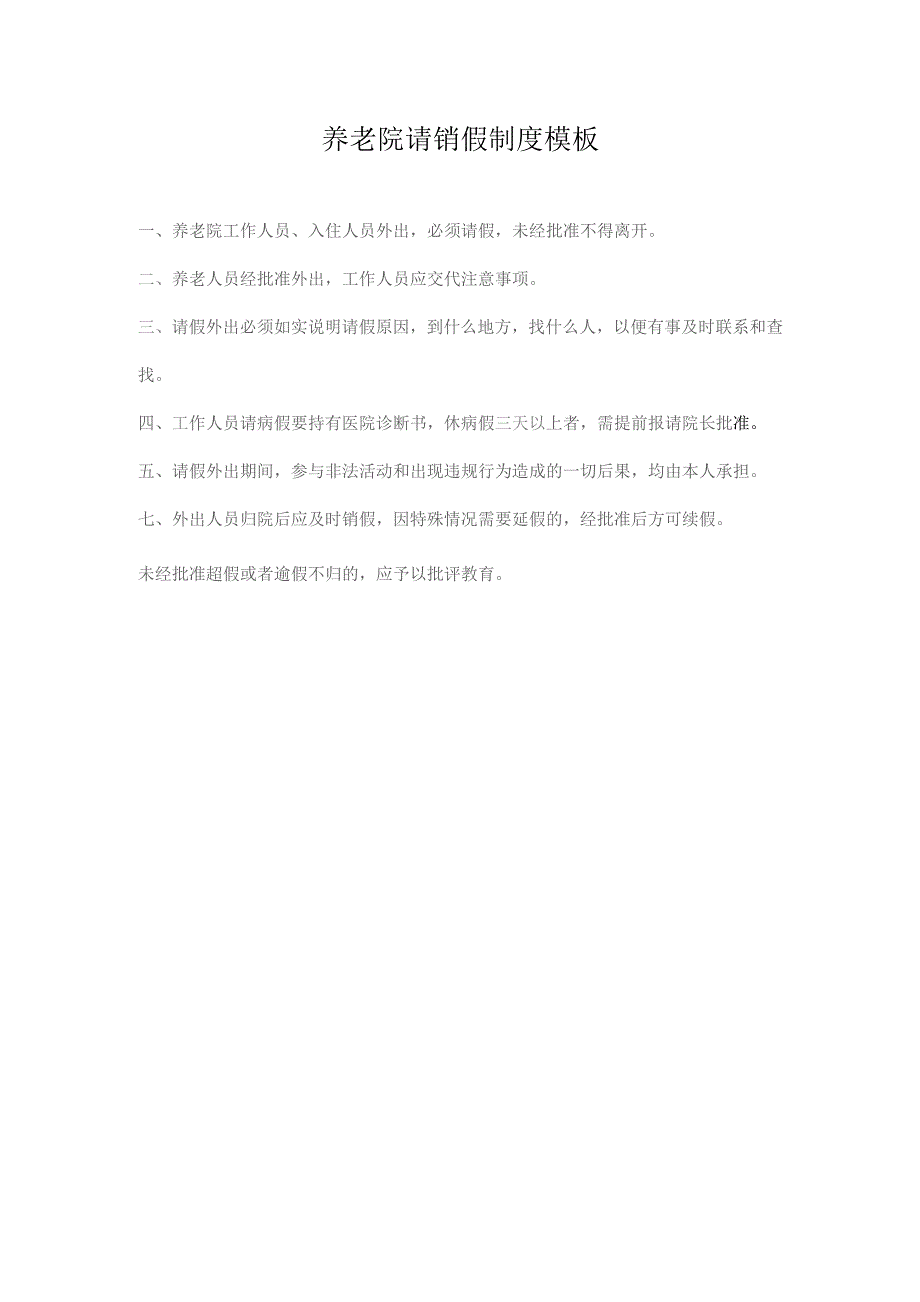 养老院请销假制度模板

一、养老院工作人员、入住人员外出，必须请假，未经批准不得离开。

二、养老人员经批准外出，工作人员应交代注意事项。

三、请假外出必须如实说明请假原因，到什么地方，找什么人，以便有事及时联系和查找。

四、工作人员请病假要持有医院诊断书，休病假三天以上者，需提前报请院长批准。

五、请假外出期间，参与非法活动和出现违规行为造成的一切后果，均由本人承担。

七、外出人员归院后应及时销假，因特殊情况需要延假的，经批准后方可续假。

未经批准超假或者逾假不归的，应予以批评教育。